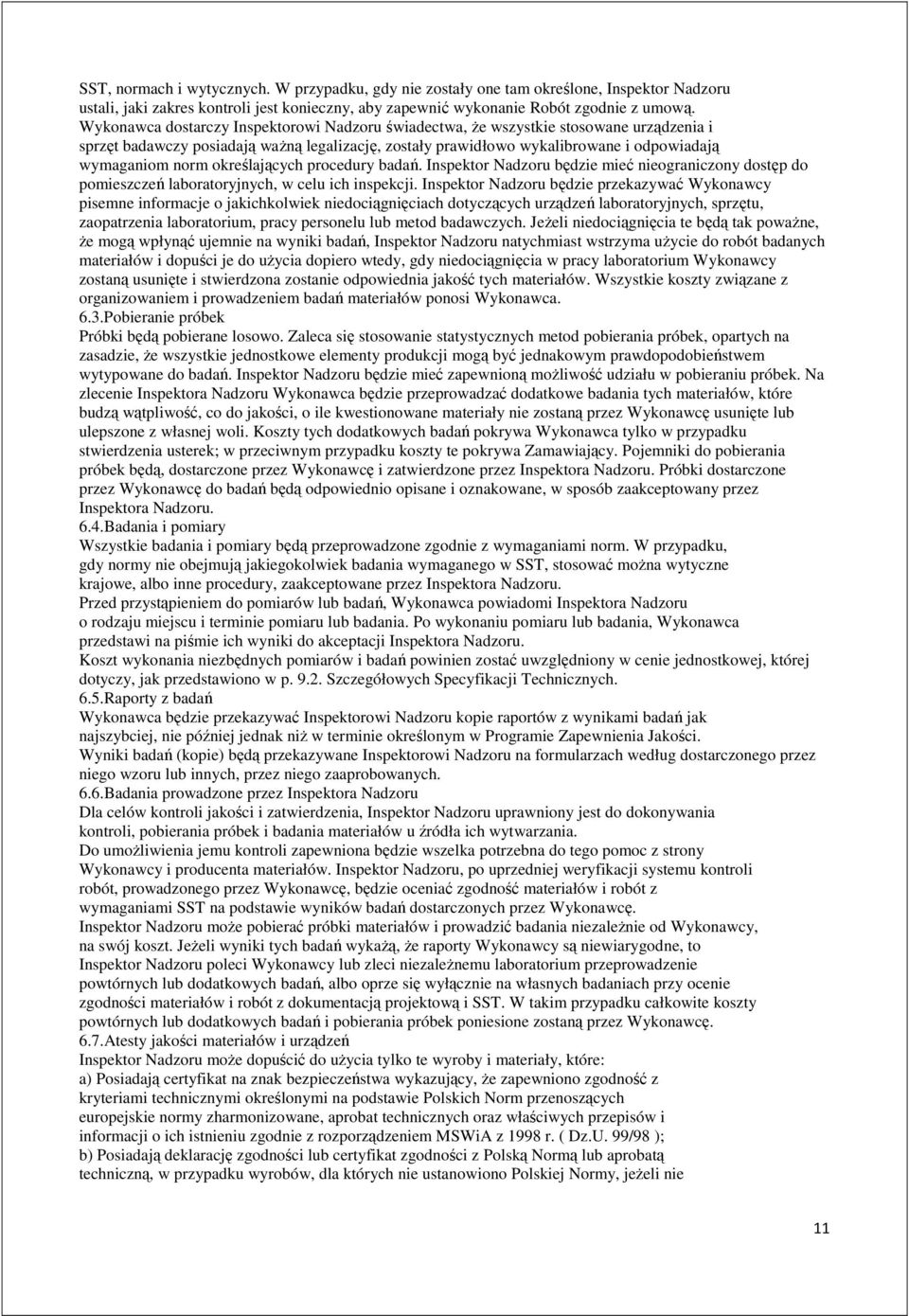 SST, normach i wytycznych. W przypadku, gdy nie zostały one tam określone, Inspektor Nadzoru ustali, jaki zakres kontroli jest konieczny, aby zapewnić wykonanie Robót zgodnie z umową.
Wykonawca dostarczy Inspektorowi Nadzoru świadectwa, że wszystkie stosowane urządzenia i sprzęt badawczy posiadają ważną legalizację, zostały prawidłowo wykalibrowane i odpowiadają wymaganiom norm określających procedury badań. Inspektor Nadzoru będzie mieć nieograniczony dostęp do pomieszczeń laboratoryjnych, w celu ich inspekcji. Inspektor Nadzoru będzie przekazywać Wykonawcy pisemne informacje o jakichkolwiek niedociągnięciach dotyczących urządzeń laboratoryjnych, sprzętu, zaopatrzenia laboratorium, pracy personelu lub metod badawczych. Jeżeli niedociągnięcia te będą tak poważne, że mogą wpłynąć ujemnie na wyniki badań, Inspektor Nadzoru natychmiast wstrzyma użycie do robót badanych materiałów i dopuści je do użycia dopiero wtedy, gdy niedociągnięcia w pracy laboratorium Wykonawcy zostaną usunięte i stwierdzona zostanie odpowiednia jakość tych materiałów. Wszystkie koszty związane z organizowaniem i prowadzeniem badań materiałów ponosi Wykonawca.
6.3.Pobieranie próbek
Próbki będą pobierane losowo. Zaleca się stosowanie statystycznych metod pobierania próbek, opartych na zasadzie, że wszystkie jednostkowe elementy produkcji mogą być jednakowym prawdopodobieństwem wytypowane do badań. Inspektor Nadzoru będzie mieć zapewnioną możliwość udziału w pobieraniu próbek. Na zlecenie Inspektora Nadzoru Wykonawca będzie przeprowadzać dodatkowe badania tych materiałów, które budzą wątpliwość, co do jakości, o ile kwestionowane materiały nie zostaną przez Wykonawcę usunięte lub ulepszone z własnej woli. Koszty tych dodatkowych badań pokrywa Wykonawca tylko w przypadku stwierdzenia usterek; w przeciwnym przypadku koszty te pokrywa Zamawiający. Pojemniki do pobierania próbek będą, dostarczone przez Wykonawcę i zatwierdzone przez Inspektora Nadzoru. Próbki dostarczone przez Wykonawcę do badań będą odpowiednio opisane i oznakowane, w sposób zaakceptowany przez Inspektora Nadzoru.
6.4.Badania i pomiary
Wszystkie badania i pomiary będą przeprowadzone zgodnie z wymaganiami norm. W przypadku, gdy normy nie obejmują jakiegokolwiek badania wymaganego w SST, stosować można wytyczne krajowe, albo inne procedury, zaakceptowane przez Inspektora Nadzoru.
Przed przystąpieniem do pomiarów lub badań, Wykonawca powiadomi Inspektora Nadzoru o rodzaju miejscu i terminie pomiaru lub badania. Po wykonaniu pomiaru lub badania, Wykonawca przedstawi na piśmie ich wyniki do akceptacji Inspektora Nadzoru.
Koszt wykonania niezbędnych pomiarów i badań powinien zostać uwzględniony w cenie jednostkowej, której dotyczy, jak przedstawiono w p. 9.2. Szczegółowych Specyfikacji Technicznych.
6.5.Raporty z badań
Wykonawca będzie przekazywać Inspektorowi Nadzoru kopie raportów z wynikami badań jak najszybciej, nie później jednak niż w terminie określonym w Programie Zapewnienia Jakości.
Wyniki badań (kopie) będą przekazywane Inspektorowi Nadzoru na formularzach według dostarczonego przez niego wzoru lub innych, przez niego zaaprobowanych.
6.6.Badania prowadzone przez Inspektora Nadzoru
Dla celów kontroli jakości i zatwierdzenia, Inspektor Nadzoru uprawniony jest do dokonywania kontroli, pobierania próbek i badania materiałów u źródła ich wytwarzania.
Do umożliwienia jemu kontroli zapewniona będzie wszelka potrzebna do tego pomoc z strony Wykonawcy i producenta materiałów. Inspektor Nadzoru, po uprzedniej weryfikacji systemu kontroli robót, prowadzonego przez Wykonawcę, będzie oceniać zgodność materiałów i robót z wymaganiami SST na podstawie wyników badań dostarczonych przez Wykonawcę.
Inspektor Nadzoru może pobierać próbki materiałów i prowadzić badania niezależnie od Wykonawcy, na swój koszt. Jeżeli wyniki tych badań wykażą, że raporty Wykonawcy są niewiarygodne, to Inspektor Nadzoru poleci Wykonawcy lub zleci niezależnemu laboratorium przeprowadzenie powtórnych lub dodatkowych badań, albo oprze się wyłącznie na własnych badaniach przy ocenie zgodności materiałów i robót z dokumentacją projektową i SST. W takim przypadku całkowite koszty powtórnych lub dodatkowych badań i pobierania próbek poniesione zostaną przez Wykonawcę.
6.7.Atesty jakości materiałów i urządzeń
Inspektor Nadzoru może dopuścić do użycia tylko te wyroby i materiały, które:
a) Posiadają certyfikat na znak bezpieczeństwa wykazujący, że zapewniono zgodność z kryteriami technicznymi określonymi na podstawie Polskich Norm przenoszących europejskie normy zharmonizowane, aprobat technicznych oraz właściwych przepisów i informacji o ich istnieniu zgodnie z rozporządzeniem MSWiA z 1998 r. ( Dz.U. 99/98 );
b) Posiadają deklarację zgodności lub certyfikat zgodności z Polską Normą lub aprobatą techniczną, w przypadku wyrobów, dla których nie ustanowiono Polskiej Normy, jeżeli nie

11